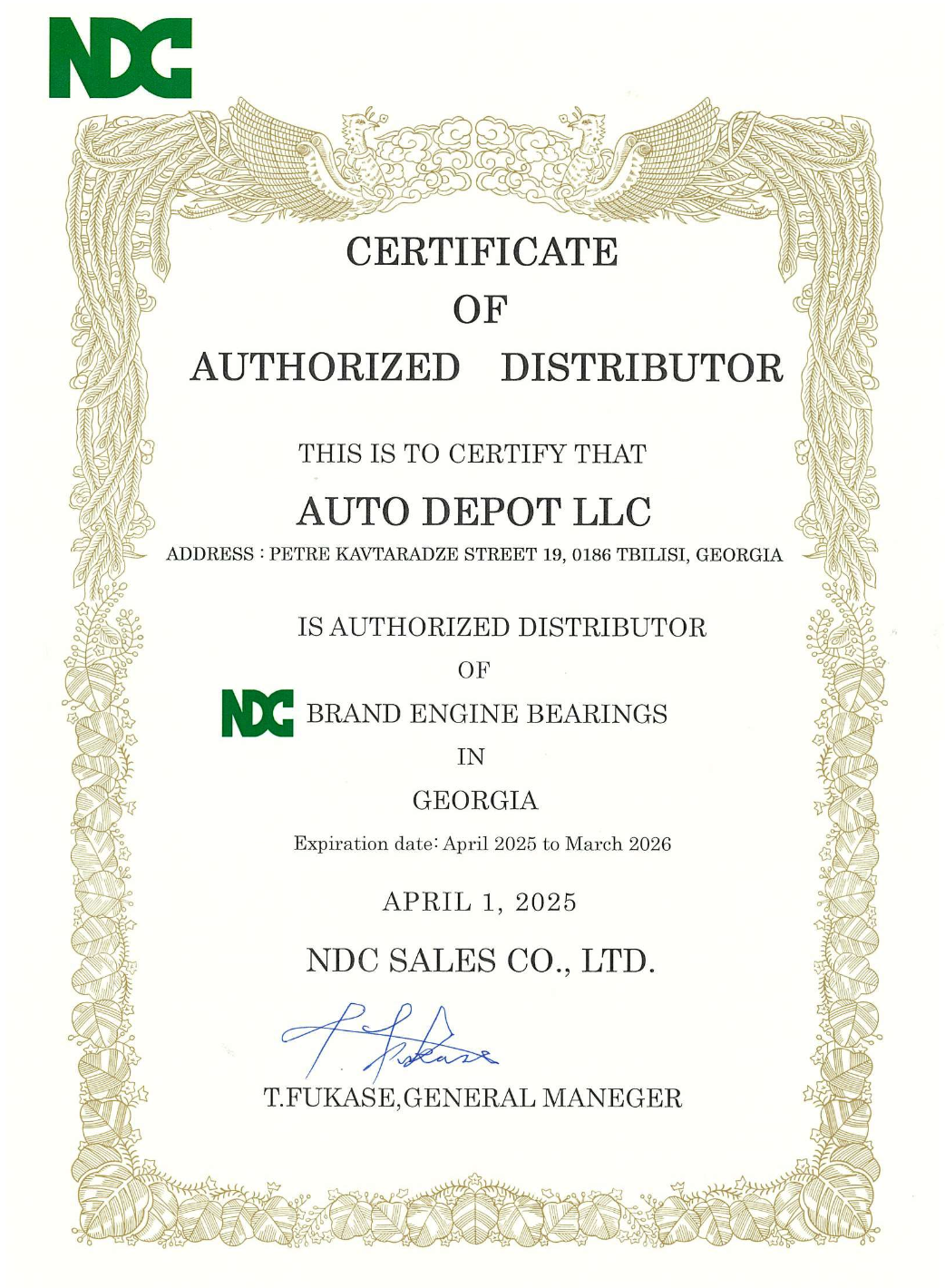 NDC

CERTIFICATE
OF
AUTHORIZED DISTRIBUTOR

THIS IS TO CERTIFY THAT

AUTO DEPOT LLC

ADDRESS : PETRE KAVTARADZE STREET 19, 0186 TBILISI, GEORGIA

IS AUTHORIZED DISTRIBUTOR
OF
NDC BRAND ENGINE BEARINGS
IN
GEORGIA

Expiration date: April 2025 to March 2026

APRIL 1, 2025

NDC SALES CO., LTD.

T. Fukase

T.FUKASE,GENERAL MANEGER